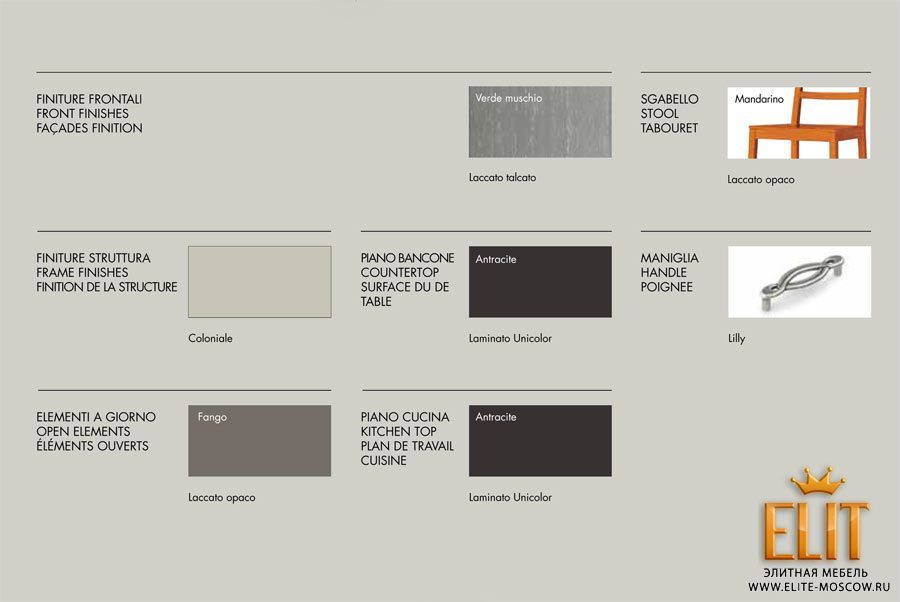 FINITURE FRONTALI
FRONT FINISHES
FAÇADES FINITION

Verde muschio

Laccato talcato

SGABELLO
STOOL
TABOURET

Mandarino

Laccato opaco

FINITURE STRUTTURA
FRAME FINISHES
FINITION DE LA STRUCTURE

Coloniale

PIANO BANCONE
COUNTERTOP
SURFACE DU DE
TABLE

Antracite

Laminato Unicolor

MANIGLIA
HANDLE
POIGNEE

Lilly

ELEMENTI A GIORNO
OPEN ELEMENTS
ÉLÉMENTS OUVERTS

Fango

Laccato opaco

PIANO CUCINA
KITCHEN TOP
PLAN DE TRAVAIL
CUISINE

Antracite

Laminato Unicolor

ELIT
ЭЛИТНАЯ МЕБЕЛЬ
WWW.ELITE-MOSCOW.RU